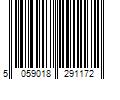 5 059018 291172